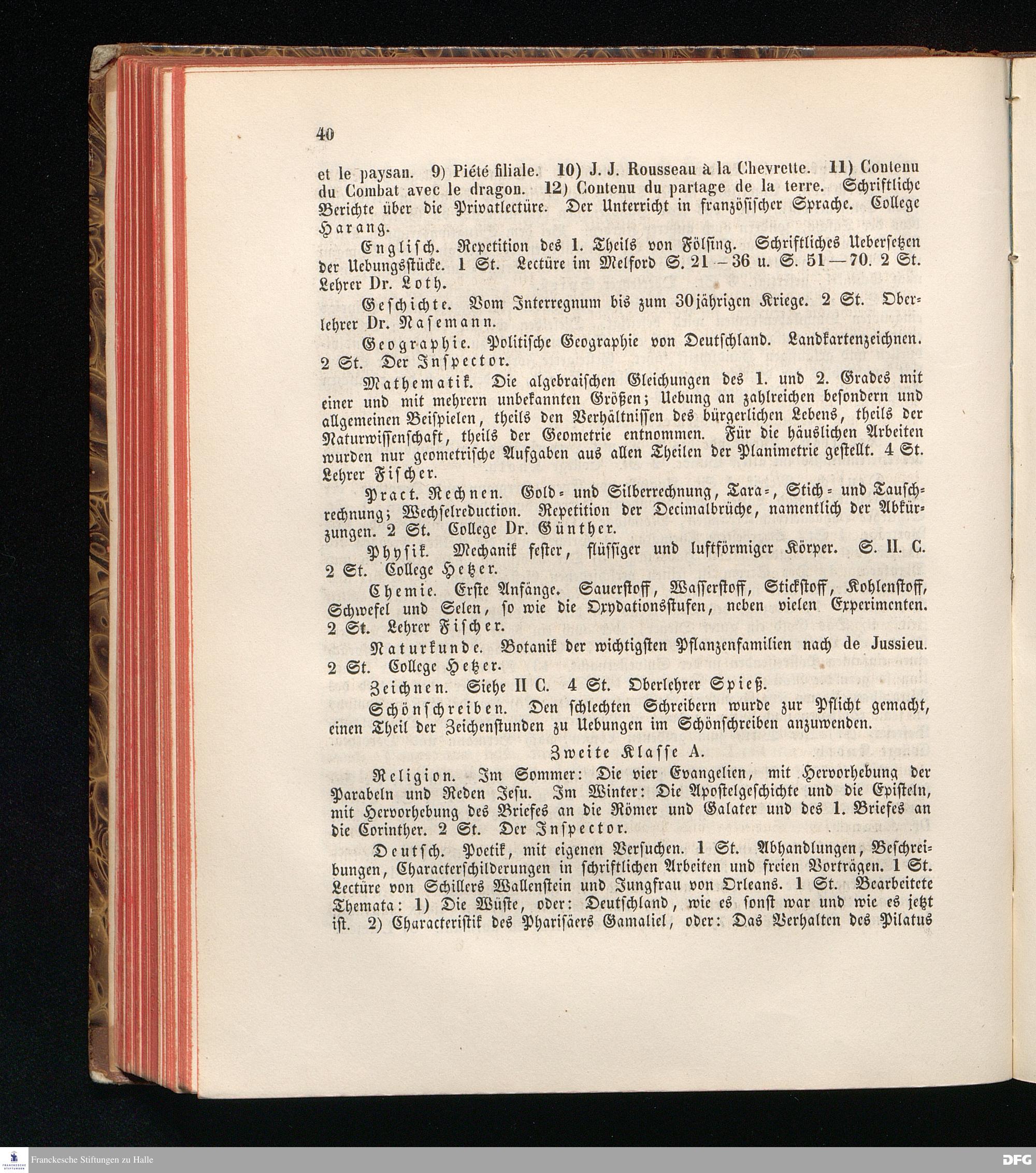 40

et le paysan. 9) Piété filiale. 10) J. J. Rousseau à la Chevrette. 11) Contenu du Combat avec le dragon. 12) Contenu du partage de la terre. Schriftliche Berichte über die Privatlectüre. Der Unterricht in französischer Sprache. College Harang.

Englisch. Repetition des 1. Theils von Fölsing. Schriftliches Uebersetzen der Uebungsstücke. 1 St. Lectüre im Melford S. 21 – 36 u. S. 51 — 70. 2 St. Lehrer Dr. Loth.

Geschichte. Vom Interregnum bis zum 30jährigen Kriege. 2 St. Oberlehrer Dr. Nasemann.

Geographie. Politische Geographie von Deutschland. Landkartenzeichnen. 2 St. Der Inspector.

Mathematik. Die algebraischen Gleichungen des 1. und 2. Grades mit einer und mit mehrern unbekannten Größen; Uebung an zahlreichen besondern und allgemeinen Beispielen, theils den Verhältnissen des bürgerlichen Lebens, theils der Naturwissenschaft, theils der Geometrie entnommen. Für die häuslichen Arbeiten wurden nur geometrische Aufgaben aus allen Theilen der Planimetrie gestellt. 4 St. Lehrer Fischer.

Pract. Rechnen. Gold- und Silberrechnung, Tara-, Stich- und Tauschrechnung; Wechselreduction. Repetition der Decimalbrüche, namentlich der Abkürzungen. 2 St. College Dr. Günther.

Physik. Mechanik fester, flüssiger und luftförmiger Körper. S. II. C. 2 St. College Hetzer.

Chemie. Erste Anfänge. Sauerstoff, Wasserstoff, Stickstoff, Kohlenstoff, Schwefel und Selen, so wie die Oxydationsstufen, neben vielen Experimenten. 2 St. Lehrer Fischer.

Naturkunde. Botanik der wichtigsten Pflanzenfamilien nach de Jussieu. 2 St. College Hetzer.

Zeichnen. Siehe II C. 4 St. Oberlehrer Spieß.

Schönschreiben. Den schlechten Schreibern wurde zur Pflicht gemacht, einen Theil der Zeichenstunden zu Uebungen im Schönschreiben anzuwenden.

Zweite Klasse A.

Religion. Im Sommer: Die vier Evangelien, mit Hervorhebung der Parabeln und Reden Jesu. Im Winter: Die Apostelgeschichte und die Episteln, mit Hervorhebung des Briefes an die Römer und Galater und des 1. Briefes an die Corinther. 2 St. Der Inspector.

Deutsch. Poetik, mit eigenen Versuchen. 1 St. Abhandlungen, Beschreibungen, Characterschilderungen in schriftlichen Arbeiten und freien Vorträgen. 1 St. Lectüre von Schillers Wallenstein und Jungfrau von Orleans. 1 St. Bearbeitete Themata: 1) Die Wüste, oder: Deutschland, wie es sonst war und wie es jetzt ist. 2) Characteristik des Pharisäers Gamaliel, oder: Das Verhalten des Pilatus

Franckesche Stiftungen zu Halle
DFG